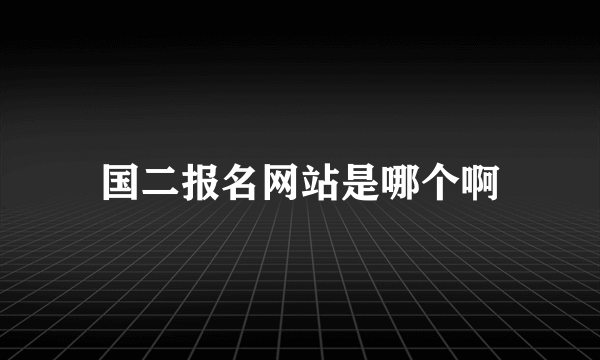 国二报名网站是哪个啊